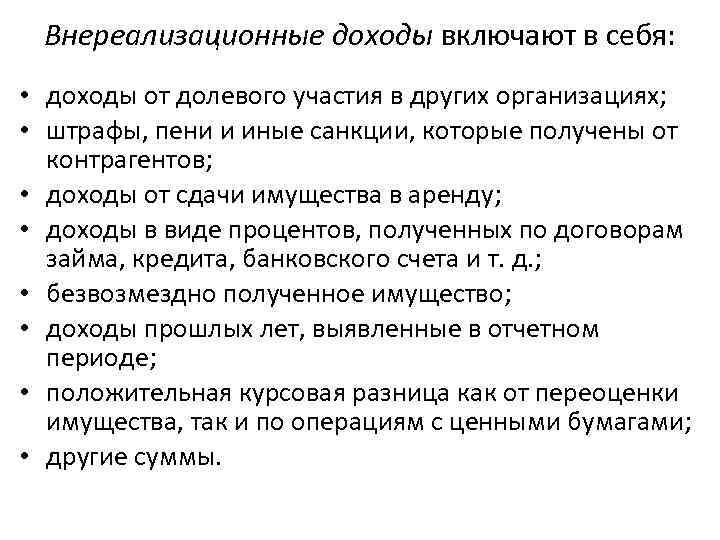 Внереализационные доходы включают в себя:

• доходы от долевого участия в других организациях;
• штрафы, пени и иные санкции, которые получены от контрагентов;
• доходы от сдачи имущества в аренду;
• доходы в виде процентов, полученных по договорам займа, кредита, банковского счета и т. д.;
• безвозмездно полученное имущество;
• доходы прошлых лет, выявленные в отчетном периоде;
• положительная курсовая разница как от переоценки имущества, так и по операциям с ценными бумагами;
• другие суммы.